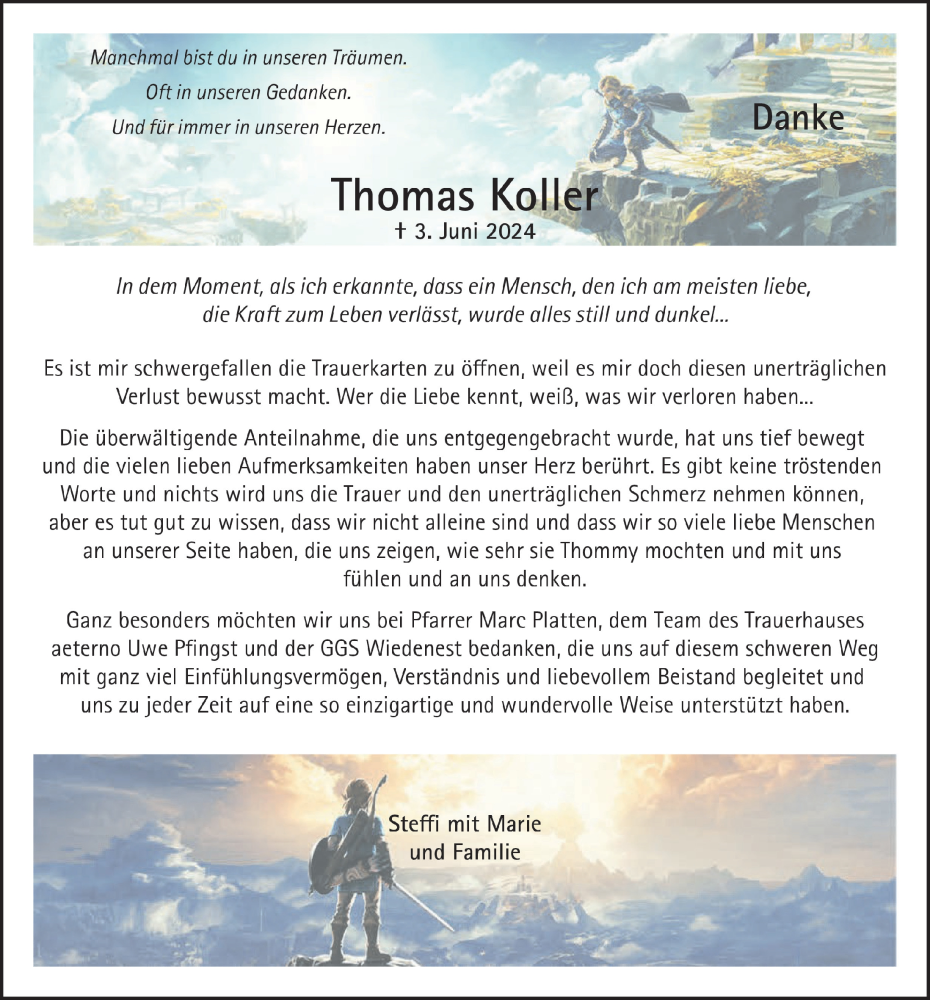 Manchmal bist du in unseren Träumen.
Oft in unseren Gedanken.
Und für immer in unseren Herzen.

Danke

Thomas Koller
† 3. Juni 2024

In dem Moment, als ich erkannte, dass ein Mensch, den ich am meisten liebe, die Kraft zum Leben verlässt, wurde alles still und dunkel...

Es ist mir schwergefallen die Trauerkarten zu öffnen, weil es mir doch diesen unerträglichen Verlust bewusst macht. Wer die Liebe kennt, weiß, was wir verloren haben...

Die überwältigende Anteilnahme, die uns entgegengebracht wurde, hat uns tief bewegt und die vielen lieben Aufmerksamkeiten haben unser Herz berührt. Es gibt keine tröstenden Worte und nichts wird uns die Trauer und den unerträglichen Schmerz nehmen können, aber es tut gut zu wissen, dass wir nicht alleine sind und dass wir so viele liebe Menschen an unserer Seite haben, die uns zeigen, wie sehr sie Thommy mochten und mit uns fühlen und an uns denken.

Ganz besonders möchten wir uns bei Pfarrer Marc Platten, dem Team des Trauerhauses aeterno Uwe Pfingst und der GGS Wiedenest bedanken, die uns auf diesem schweren Weg mit ganz viel Einfühlungsvermögen, Verständnis und liebevollem Beistand begleitet und uns zu jeder Zeit auf eine so einzigartige und wundervolle Weise unterstützt haben.

Steffi mit Marie
und Familie